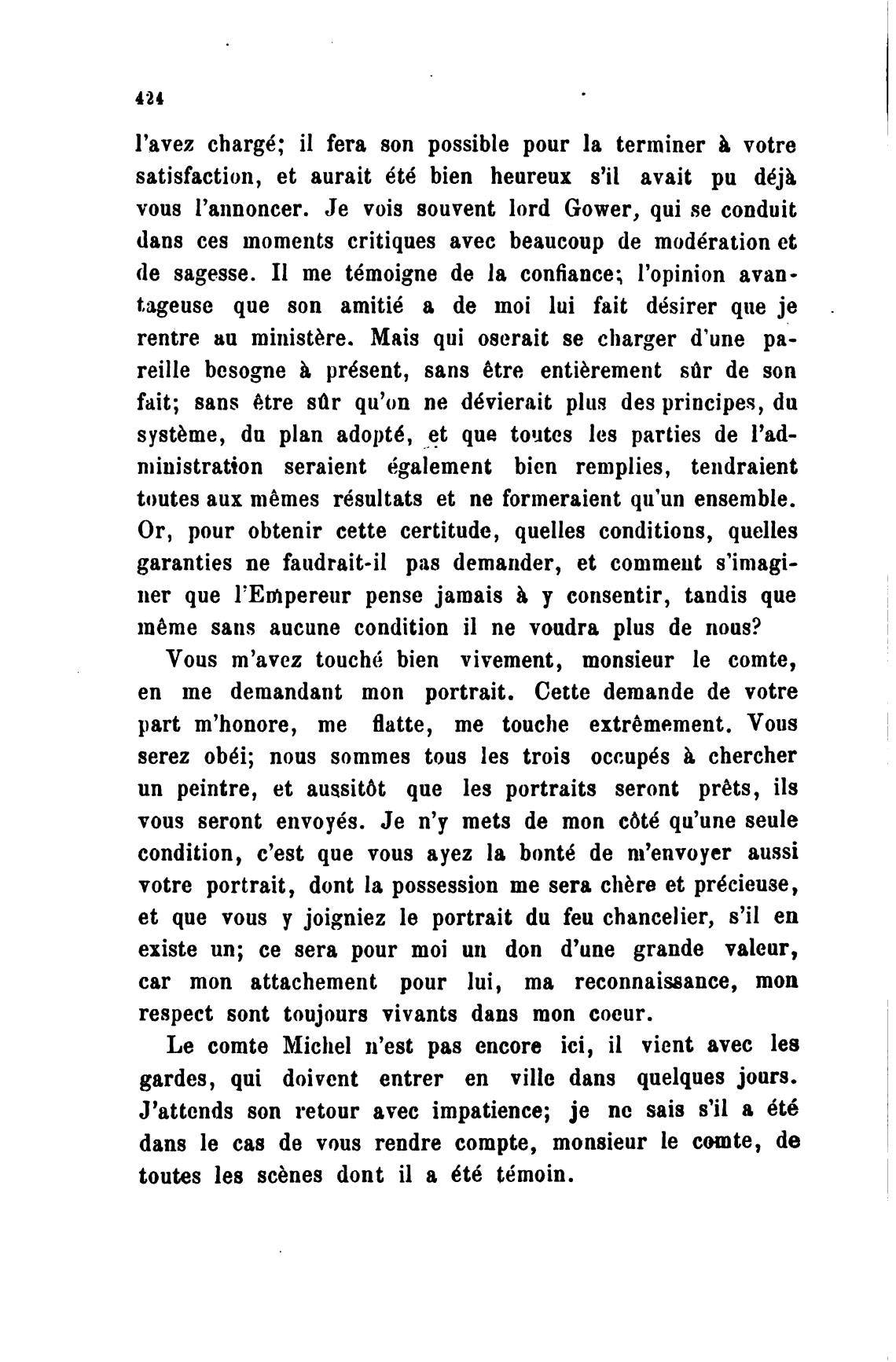 424

l'avez chargé; il fera son possible pour la terminer à votre satisfaction, et aurait été bien heureux s'il avait pu déjà vous l'annoncer. Je vois souvent lord Gower, qui se conduit dans ces moments critiques avec beaucoup de modération et de sagesse. Il me témoigne de la confiance; l'opinion avantageuse que son amitié a de moi lui fait désirer que je rentre au ministère. Mais qui oserait se charger d'une pareille besogne à présent, sans être entièrement sûr de son fait; sans être sûr qu'on ne dévierait plus des principes, du système, du plan adopté, et que toutes les parties de l'administration seraient également bien remplies, tendraient toutes aux mêmes résultats et ne formeraient qu'un ensemble. Or, pour obtenir cette certitude, quelles conditions, quelles garanties ne faudrait-il pas demander, et comment s'imaginer que l'Empereur pense jamais à y consentir, tandis que même sans aucune condition il ne voudra plus de nous?

Vous m'avez touché bien vivement, monsieur le comte, en me demandant mon portrait. Cette demande de votre part m'honore, me flatte, me touche extrêmement. Vous serez obéi; nous sommes tous les trois occupés à chercher un peintre, et aussitôt que les portraits seront prêts, ils vous seront envoyés. Je n'y mets de mon côté qu'une seule condition, c'est que vous ayez la bonté de m'envoyer aussi votre portrait, dont la possession me sera chère et précieuse, et que vous y joigniez le portrait du feu chancelier, s'il en existe un; ce sera pour moi un don d'une grande valeur, car mon attachement pour lui, ma reconnaissance, mon respect sont toujours vivants dans mon coeur.

Le comte Michel n'est pas encore ici, il vient avec les gardes, qui doivent entrer en ville dans quelques jours. J'attends son retour avec impatience; je ne sais s'il a été dans le cas de vous rendre compte, monsieur le comte, de toutes les scènes dont il a été témoin.